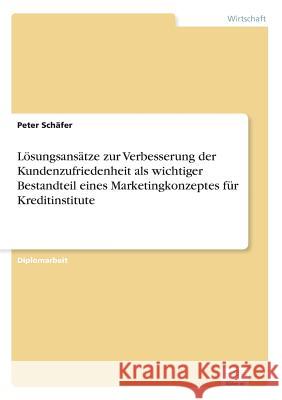 Wirtschaft

Peter Schäfer

Lösungsansätze zur Verbesserung der Kundenzufriedenheit als wichtiger Bestandteil eines Marketingkonzeptes für Kreditinstitute

Diplomarbeit

Kraina Książek